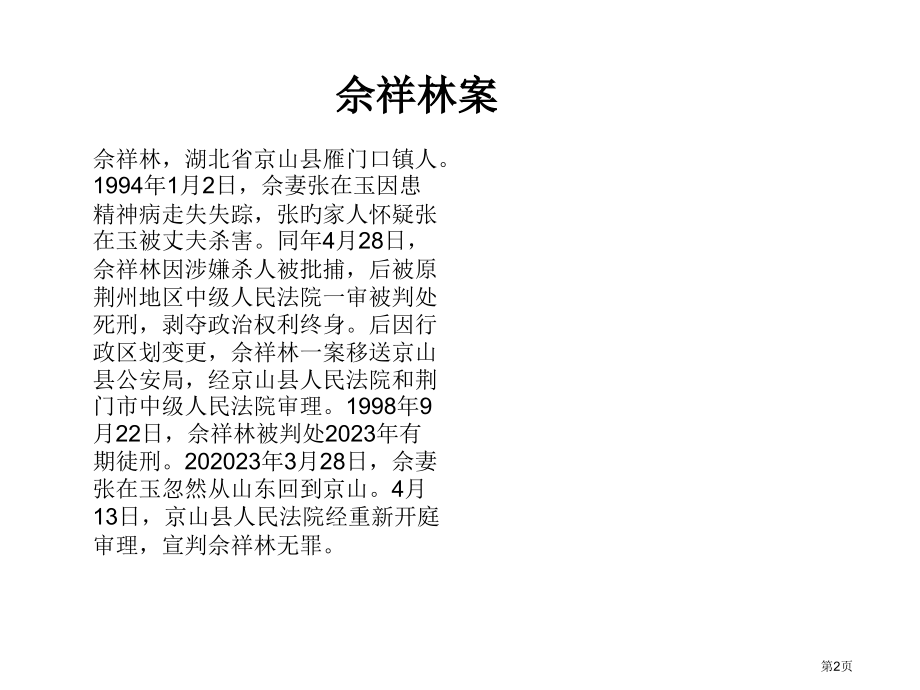 佘祥林案

佘祥林，湖北省京山县雁门口镇人。1994年1月2日，佘妻张在玉因患精神病走失失踪，张旳家人怀疑张在玉被丈夫杀害。同年4月28日，佘祥林因涉嫌杀人被批捕，后被原荆州地区中级人民法院一审被判处死刑，剥夺政治权利终身。后因行政区划变更，佘祥林一案移送京山县公安局，经京山县人民法院和荆门市中级人民法院审理。1998年9月22日，佘祥林被判处2023年有期徒刑。202023年3月28日，佘妻张在玉忽然从山东回到京山。4月13日，京山县人民法院经重新开庭审理，宣判佘祥林无罪。

第2页